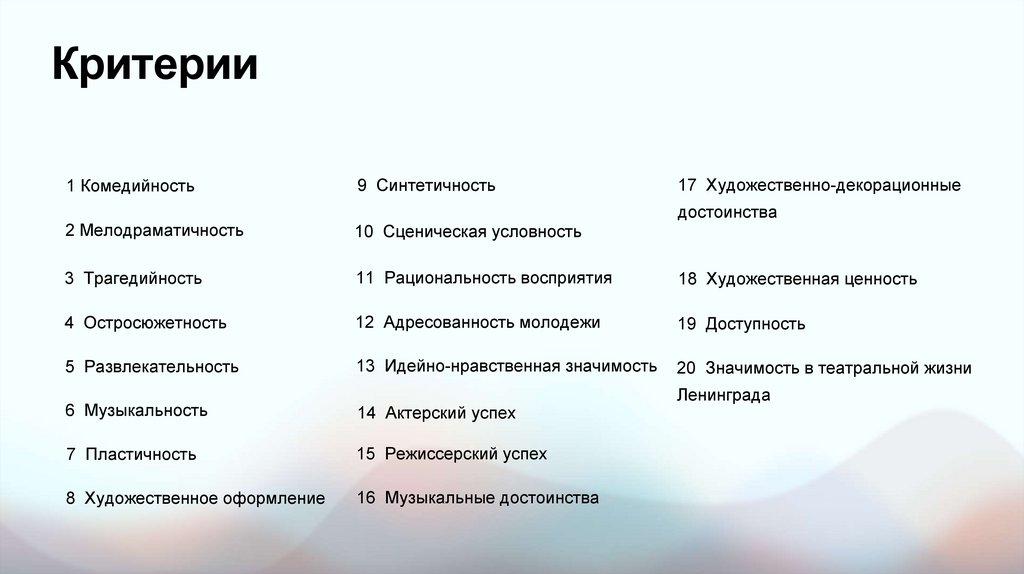 Критерии

1 Комедийность

2 Мелодраматичность

3 Трагедийность

4 Остросюжетность

5 Развлекательность

6 Музыкальность

7 Пластичность

8 Художественное оформление

9 Синтетичность

10 Сценическая условность

11 Рациональность восприятия

12 Адресованность молодежи

13 Идейно-нравственная значимость

14 Актерский успех

15 Режиссерский успех

16 Музыкальные достоинства

17 Художественно-декорационные достоинства

18 Художественная ценность

19 Доступность

20 Значимость в театральной жизни Ленинграда